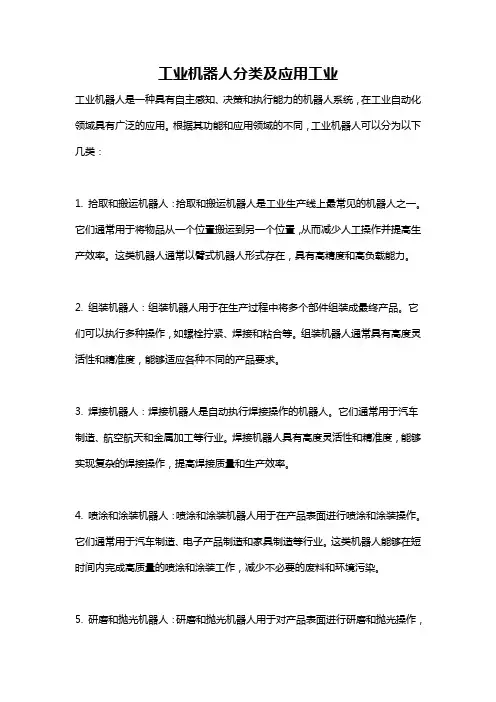 工业机器人分类及应用工业

工业机器人是一种具有自主感知、决策和执行能力的机器人系统，在工业自动化领域具有广泛的应用。根据其功能和应用领域的不同，工业机器人可以分为以下几类：

1. 拾取和搬运机器人：拾取和搬运机器人是工业生产线上最常见的机器人之一。它们通常用于将物品从一个位置搬运到另一个位置，从而减少人工操作并提高生产效率。这类机器人通常以臂式机器人形式存在，具有高精度和高负载能力。

2. 组装机器人：组装机器人用于在生产过程中将多个部件组装成最终产品。它们可以执行多种操作，如螺栓拧紧、焊接和粘合等。组装机器人通常具有高度灵活性和精准度，能够适应各种不同的产品要求。

3. 焊接机器人：焊接机器人是自动执行焊接操作的机器人。它们通常用于汽车制造、航空航天和金属加工等行业。焊接机器人具有高度灵活性和精准度，能够实现复杂的焊接操作，提高焊接质量和生产效率。

4. 喷涂和涂装机器人：喷涂和涂装机器人用于在产品表面进行喷涂和涂装操作。它们通常用于汽车制造、电子产品制造和家具制造等行业。这类机器人能够在短时间内完成高质量的喷涂和涂装工作，减少不必要的废料和环境污染。

5. 研磨和抛光机器人：研磨和抛光机器人用于对产品表面进行研磨和抛光操作，